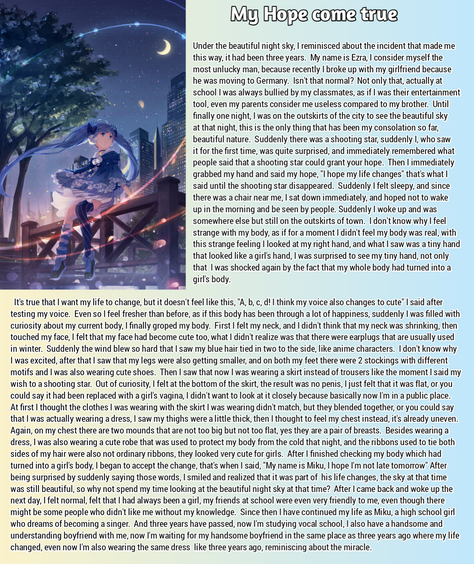 My Hope come true

Under the beautiful night sky, I reminisced about the incident that made me this way, it had been three years. My name is Ezra, I consider myself the most unlucky man, because recently I broke up with my girlfriend because he was moving to Germany. Isn't that normal? Not only that, actually at school I was always bullied by my classmates, as if I was their entertainment tool, even my parents consider me useless compared to my brother. Until finally one night, I was on the outskirts of the city to see the beautiful sky at that night, this is the only thing that has been my consolation so far, beautiful nature. Suddenly there was a shooting star, suddenly I, who saw it for the first time, was quite surprised, and immediately remembered what people said that a shooting star could grant your hope. Then I immediately grabbed my hand and said my hope, "I hope my life changes" that's what I said until the shooting star disappeared. Suddenly I felt sleepy, and since there was a chair near me, I sat down immediately, and hoped not to wake up in the morning and be seen by people. Suddenly I woke up and was somewhere else but still on the outskirts of town. I don't know why I feel strange with my body, as if for a moment I didn't feel my body was real, with this strange feeling I looked at my right hand, and what I saw was a tiny hand that looked like a girl's hand, I was surprised to see my tiny hand, not only that I was shocked again by the fact that my whole body had turned into a girl's body.

It's true that I want my life to change, but it doesn't feel like this, "A, b, c, d! I think my voice also changes to cute" I said after testing my voice. Even so I feel fresher than before, as if this body has been through a lot of happiness, suddenly I was filled with curiosity about my current body, I finally groped my body. First I felt my neck, and I didn't think that my neck was shrinking, then touched my face, I felt that my face had become cute too, what I didn't realize was that there were earplugs that are usually used in winter. Suddenly the wind blew so hard that I saw my blue hair tied in two to the side, like anime characters. I don't know why I was excited, after that I saw that my legs were also getting smaller, and on both my feet there were 2 stockings with different motifs and I was also wearing cute shoes. Then I saw that now I was wearing a skirt instead of trousers like the moment I said my wish to a shooting star. Out of curiosity, I felt at the bottom of the skirt, the result was no penis, I just felt that it was flat, or you could say it had been replaced with a girl's vagina, I didn't want to look at it closely because basically now I'm in a public place. At first I thought the clothes I was wearing with the skirt I was wearing didn't match, but they blended together, or you could say that I was actually wearing a dress, I saw my thighs were a little thick, then I thought to feel my chest instead, it's already uneven. Again, on my chest there are two mounds that are not too big but not too flat, yes they are a pair of breasts. Besides wearing a dress, I was also wearing a cute robe that was used to protect my body from the cold that night, and the ribbons used to tie both sides of my hair were also not ordinary ribbons, they looked very cute for girls. After I finished checking my body which had turned into a girl's body, I began to accept the change, that's when I said, "My name is Miku, I hope I'm not late tomorrow" After being surprised by suddenly saying those words, I smiled and realized that it was part of his life changes, the sky at that time was still beautiful, so why not spend my time looking at the beautiful night sky at that time? After I came back and woke up the next day, I felt normal, felt that I had always been a girl, my friends at school were even very friendly to me, even though there might be some people who didn't like me without my knowledge. Since then I have continued my life as Miku, a high school girl who dreams of becoming a singer. And three years have passed, now I'm studying vocal school, I also have a handsome and understanding boyfriend with me, now I'm waiting for my handsome boyfriend in the same place as three years ago where my life changed, even now I'm also wearing the same dress like three years ago, reminiscing about the miracle.